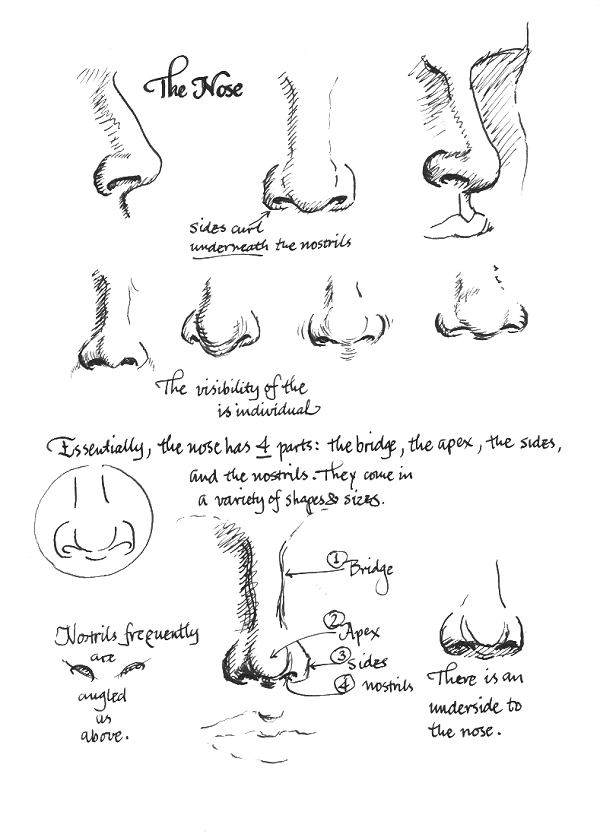 The Nose

sides curl underneath the nostrils

The visibility of the is individual

Essentially, the nose has 4 parts: the bridge, the apex, the sides, and the nostrils. They come in a variety of shapes & sizes.

① Bridge

② Apex

③ sides

④ nostrils

Nostrils frequently are angled as above.

There is an underside to the nose.